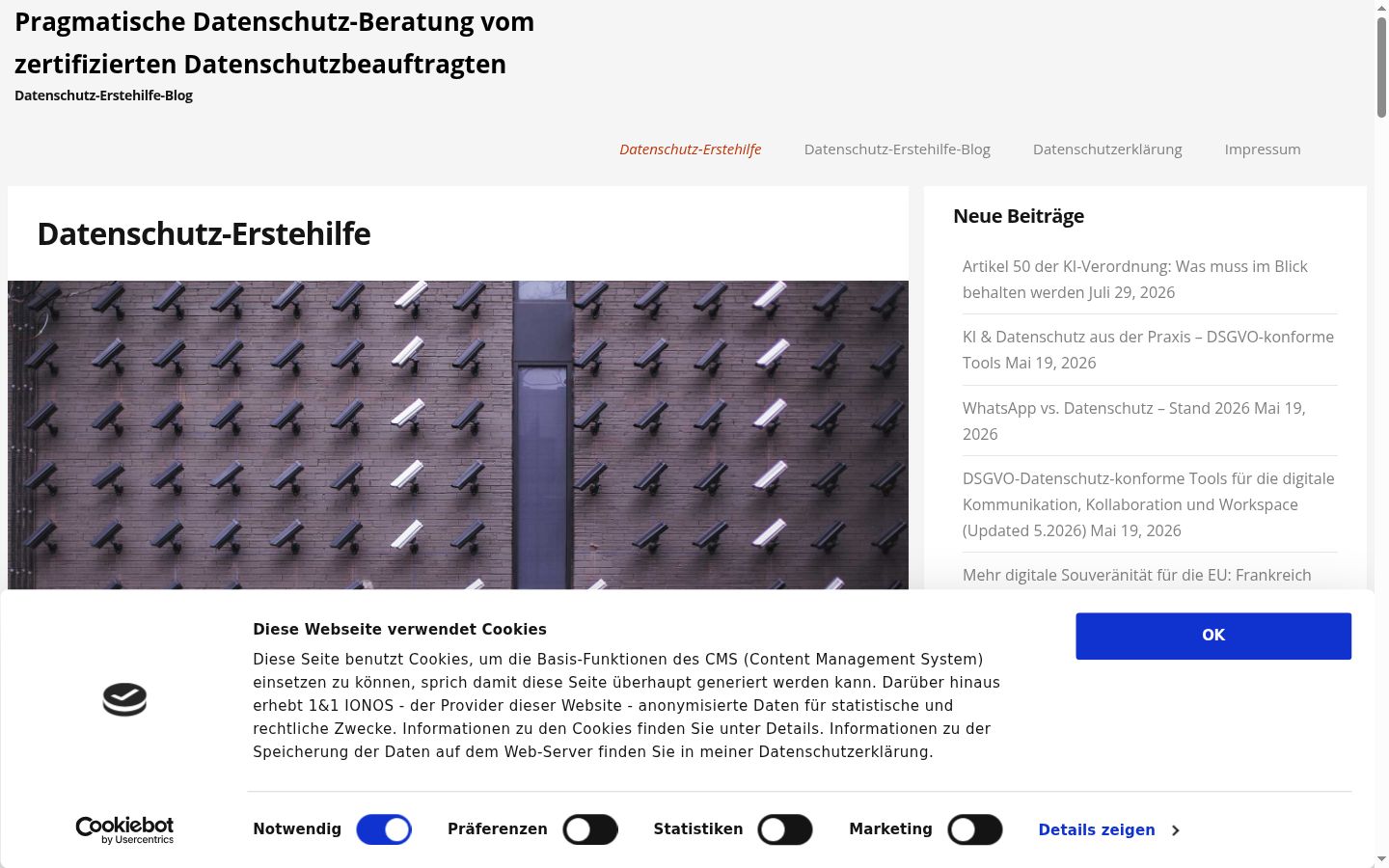 Pragmatische Datenschutz-Beratung vom zertifizierten Datenschutzbeauftragten

Datenschutz-Erstehilfe-Blog

Datenschutz-Erstehilfe Datenschutz-Erstehilfe-Blog Datenschutzerklärung Impressum

Datenschutz-Erstehilfe

Neue Beiträge

Artikel 50 der KI-Verordnung: Was muss im Blick behalten werden Juli 29, 2026

KI & Datenschutz aus der Praxis – DSGVO-konforme Tools Mai 19, 2026

WhatsApp vs. Datenschutz – Stand 2026 Mai 19, 2026

DSGVO-Datenschutz-konforme Tools für die digitale Kommunikation, Kollaboration und Workspace (Updated 5.2026) Mai 19, 2026

Mehr digitale Souveränität für die EU: Frankreich

Diese Webseite verwendet Cookies

Diese Seite benutzt Cookies, um die Basis-Funktionen des CMS (Content Management System) einsetzen zu können, sprich damit diese Seite überhaupt generiert werden kann. Darüber hinaus erhebt 1&1 IONOS - der Provider dieser Website - anonymisierte Daten für statistische und rechtliche Zwecke. Informationen zu den Cookies finden Sie unter Details. Informationen zu der Speicherung der Daten auf dem Web-Server finden Sie in meiner Datenschutzerklärung.

OK

Cookiebot by Usercentrics

Notwendig Präferenzen Statistiken Marketing Details zeigen